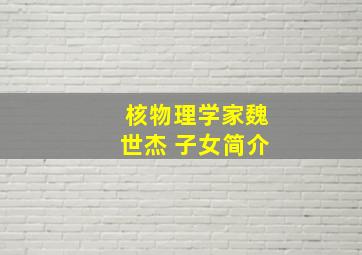 核物理学家魏世杰 子女简介